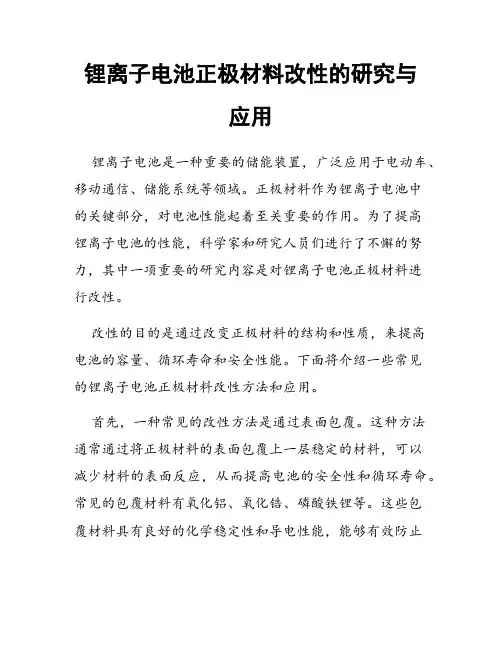 锂离子电池正极材料改性的研究与应用

锂离子电池是一种重要的储能装置，广泛应用于电动车、移动通信、储能系统等领域。正极材料作为锂离子电池中的关键部分，对电池性能起着至关重要的作用。为了提高锂离子电池的性能，科学家和研究人员们进行了不懈的努力，其中一项重要的研究内容是对锂离子电池正极材料进行改性。

改性的目的是通过改变正极材料的结构和性质，来提高电池的容量、循环寿命和安全性能。下面将介绍一些常见的锂离子电池正极材料改性方法和应用。

首先，一种常见的改性方法是通过表面包覆。这种方法通常通过将正极材料的表面包覆上一层稳定的材料，可以减少材料的表面反应，从而提高电池的安全性和循环寿命。常见的包覆材料有氧化铝、氧化锆、磷酸铁锂等。这些包覆材料具有良好的化学稳定性和导电性能，能够有效防止